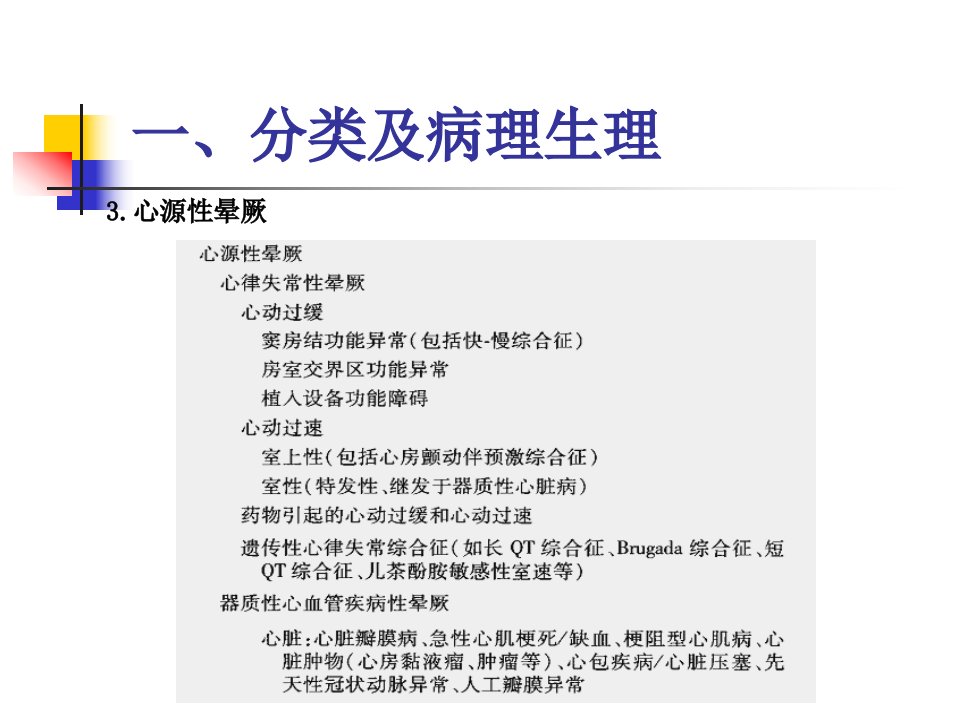 一、分类及病理生理

3. 心源性晕厥

心源性晕厥
心律失常性晕厥
心动过缓
窦房结功能异常(包括快-慢综合征)
房室交界区功能异常
植入设备功能障碍
心动过速
室上性(包括心房颤动伴预激综合征)
室性(特发性、继发于器质性心脏病)
药物引起的心动过缓和心动过速
遗传性心律失常综合征(如长 QT 综合征、Brugada 综合征、短 QT 综合征、儿茶酚胺敏感性室速等)
器质性心血管疾病性晕厥
心脏:心脏瓣膜病、急性心肌梗死/缺血、梗阻型心肌病、心脏肿物(心房黏液瘤、肿瘤等)、心包疾病/心脏压塞、先天性冠状动脉异常、人工瓣膜异常